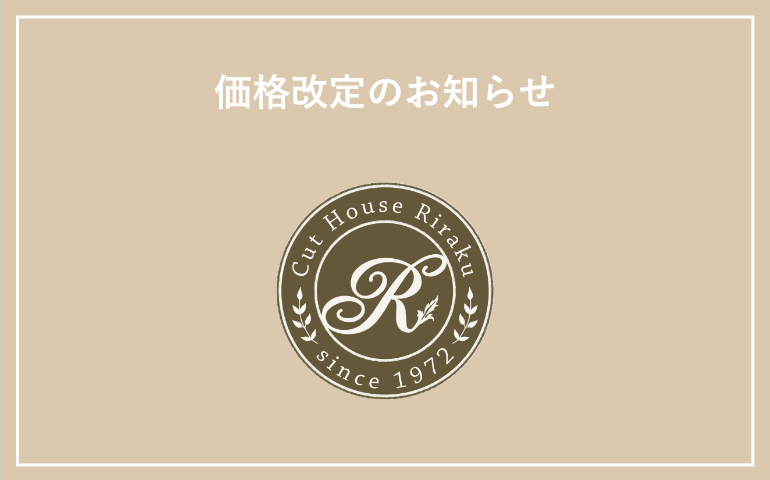 価格改定のお知らせ

Cut House Riraku

R

since 1972